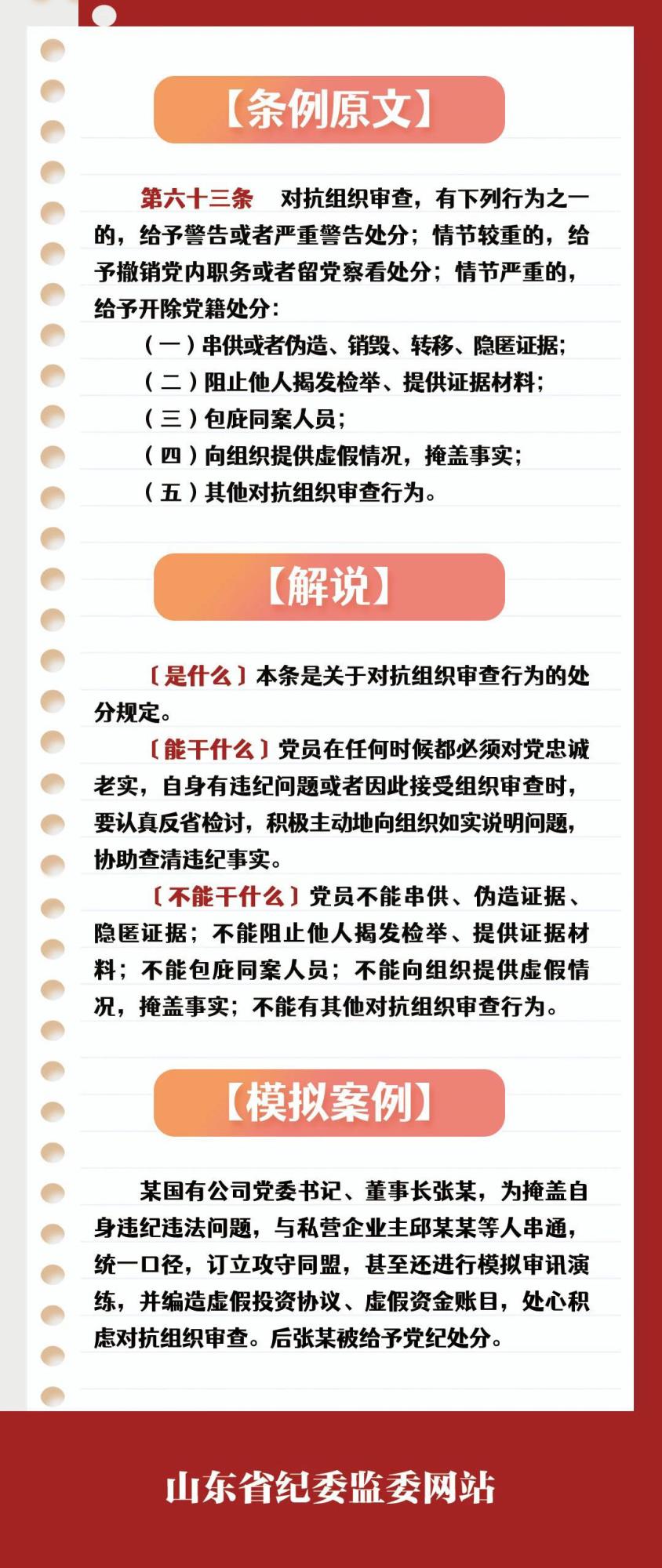 【条例原文】

第六十三条　对抗组织审查，有下列行为之一的，给予警告或者严重警告处分；情节较重的，给予撤销党内职务或者留党察看处分；情节严重的，给予开除党籍处分：

（一）串供或者伪造、销毁、转移、隐匿证据；

（二）阻止他人揭发检举、提供证据材料；

（三）包庇同案人员；

（四）向组织提供虚假情况，掩盖事实；

（五）其他对抗组织审查行为。

【解说】

〔是什么〕本条是关于对抗组织审查行为的处分规定。

〔能干什么〕党员在任何时候都必须对党忠诚老实，自身有违纪问题或者因此接受组织审查时，要认真反省检讨，积极主动地向组织如实说明问题，协助查清违纪事实。

〔不能干什么〕党员不能串供、伪造证据、隐匿证据；不能阻止他人揭发检举、提供证据材料；不能包庇同案人员；不能向组织提供虚假情况，掩盖事实；不能有其他对抗组织审查行为。

【模拟案例】

某国有公司党委书记、董事长张某，为掩盖自身违纪违法问题，与私营企业主邱某某等人串通，统一口径，订立攻守同盟，甚至还进行模拟审讯演练，并编造虚假投资协议、虚假资金账目，处心积虑对抗组织审查。后张某被给予党纪处分。

山东省纪委监委网站